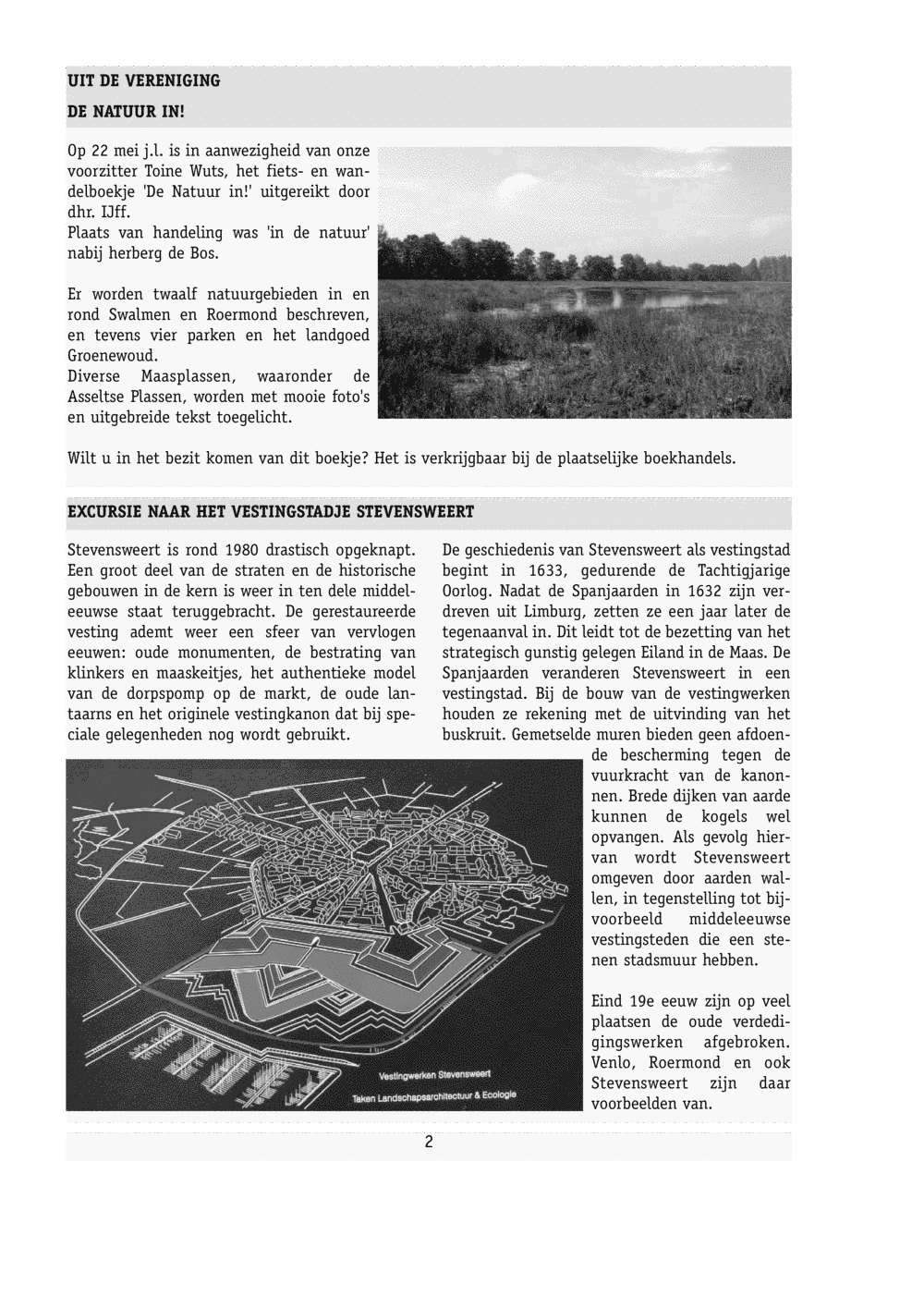 UIT DE VERENIGING

DE NATUUR IN!

Op 22 mei j.l. is in aanwezigheid van onze voorzitter Toine Wuts, het fiets- en wandelboekje 'De Natuur in!' uitgereikt door dhr. IJff.
Plaats van handeling was 'in de natuur' nabij herberg de Bos.

Er worden twaalf natuurgebieden in en rond Swalmen en Roermond beschreven, en tevens vier parken en het landgoed Groenewoud.
Diverse Maasplassen, waaronder de Asseltse Plassen, worden met mooie foto's en uitgebreide tekst toegelicht.

Wilt u in het bezit komen van dit boekje? Het is verkrijgbaar bij de plaatselijke boekhandels.

EXCURSIE NAAR HET VESTINGSTADJE STEVENSWEERT

Stevensweert is rond 1980 drastisch opgeknapt. Een groot deel van de straten en de historische gebouwen in de kern is weer in ten dele middeleeuwse staat teruggebracht. De gerestaureerde vesting ademt weer een sfeer van vervlogen eeuwen: oude monumenten, de bestrating van klinkers en maaskeitjes, het authentieke model van de dorpspomp op de markt, de oude lantaarns en het originele vestingkanon dat bij speciale gelegenheden nog wordt gebruikt.

Vestingwerken Stevensweert
Taken Landschapsarchitectuur & Ecologie

De geschiedenis van Stevensweert als vestingstad begint in 1633, gedurende de Tachtigjarige Oorlog. Nadat de Spanjaarden in 1632 zijn verdreven uit Limburg, zetten ze een jaar later de tegenaanval in. Dit leidt tot de bezetting van het strategisch gunstig gelegen Eiland in de Maas. De Spanjaarden veranderen Stevensweert in een vestingstad. Bij de bouw van de vestingwerken houden ze rekening met de uitvinding van het buskruit. Gemetselde muren bieden geen afdoende bescherming tegen de vuurkracht van de kanonnen. Brede dijken van aarde kunnen de kogels wel opvangen. Als gevolg hiervan wordt Stevensweert omgeven door aarden wallen, in tegenstelling tot bijvoorbeeld middeleeuwse vestingsteden die een stenen stadsmuur hebben.

Eind 19e eeuw zijn op veel plaatsen de oude verdedigingswerken afgebroken. Venlo, Roermond en ook Stevensweert zijn daar voorbeelden van.

2